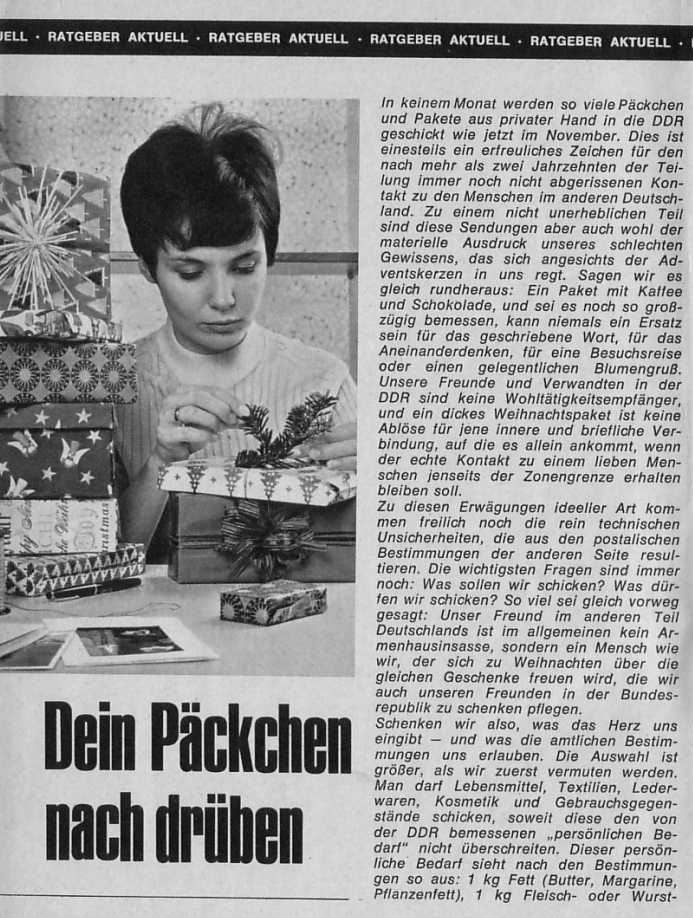 UELL · RATGEBER AKTUELL · RATGEBER AKTUELL · RATGEBER AKTUELL · RATGEBER AKTUELL ·

Dein Päckchen nach drüben

In keinem Monat werden so viele Päckchen und Pakete aus privater Hand in die DDR geschickt wie jetzt im November. Dies ist einesteils ein erfreuliches Zeichen für den nach mehr als zwei Jahrzehnten der Teilung immer noch nicht abgerissenen Kontakt zu den Menschen im anderen Deutschland. Zu einem nicht unerheblichen Teil sind diese Sendungen aber auch wohl der materielle Ausdruck unseres schlechten Gewissens, das sich angesichts der Adventskerzen in uns regt. Sagen wir es gleich rundheraus: Ein Paket mit Kaffee und Schokolade, und sei es noch so großzügig bemessen, kann niemals ein Ersatz sein für das geschriebene Wort, für das Aneinanderdenken, für eine Besuchsreise oder einen gelegentlichen Blumengruß. Unsere Freunde und Verwandten in der DDR sind keine Wohltätigkeitsempfänger, und ein dickes Weihnachtspaket ist keine Ablöse für jene innere und briefliche Verbindung, auf die es allein ankommt, wenn der echte Kontakt zu einem lieben Menschen jenseits der Zonengrenze erhalten bleiben soll.
Zu diesen Erwägungen ideeller Art kommen freilich noch die rein technischen Unsicherheiten, die aus den postalischen Bestimmungen der anderen Seite resultieren. Die wichtigsten Fragen sind immer noch: Was sollen wir schicken? Was dürfen wir schicken? So viel sei gleich vorweg gesagt: Unser Freund im anderen Teil Deutschlands ist im allgemeinen kein Armenhausinsasse, sondern ein Mensch wie wir, der sich zu Weihnachten über die gleichen Geschenke freuen wird, die wir auch unseren Freunden in der Bundesrepublik zu schenken pflegen.
Schenken wir also, was das Herz uns eingibt — und was die amtlichen Bestimmungen uns erlauben. Die Auswahl ist größer, als wir zuerst vermuten werden. Man darf Lebensmittel, Textilien, Lederwaren, Kosmetik und Gebrauchsgegenstände schicken, soweit diese den von der DDR bemessenen „persönlichen Bedarf" nicht überschreiten. Dieser persönliche Bedarf sieht nach den Bestimmungen so aus: 1 kg Fett (Butter, Margarine, Pflanzenfett), 1 kg Fleisch- oder Wurst-